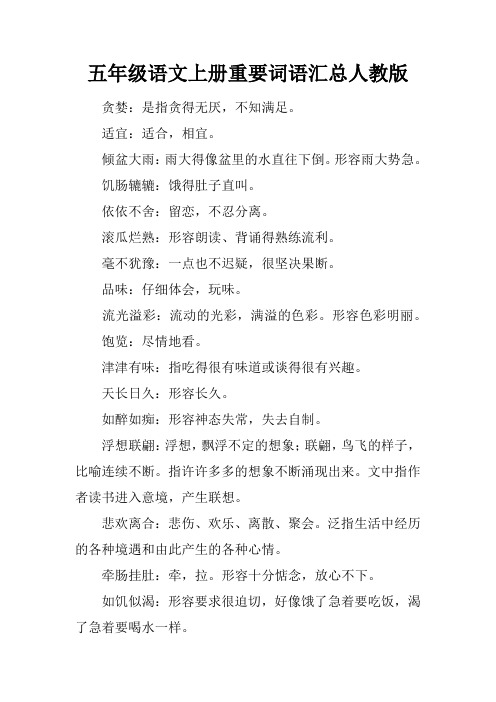 五年级语文上册重要词语汇总人教版

贪婪：是指贪得无厌，不知满足。

适宜：适合，相宜。

倾盆大雨：雨大得像盆里的水直往下倒。形容雨大势急。

饥肠辘辘：饿得肚子直叫。

依依不舍：留恋，不忍分离。

滚瓜烂熟：形容朗读、背诵得熟练流利。

毫不犹豫：一点也不迟疑，很坚决果断。

品味：仔细体会，玩味。

流光溢彩：流动的光彩，满溢的色彩。形容色彩明丽。

饱览：尽情地看。

津津有味：指吃得很有味道或谈得很有兴趣。

天长日久：形容长久。

如醉如痴：形容神态失常，失去自制。

浮想联翩：浮想，飘浮不定的想象；联翩，鸟飞的样子，比喻连续不断。指许许多多的想象不断涌现出来。文中指作者读书进入意境，产生联想。

悲欢离合：悲伤、欢乐、离散、聚会。泛指生活中经历的各种境遇和由此产生的各种心情。

牵肠挂肚：牵，拉。形容十分惦念，放心不下。

如饥似渴：形容要求很迫切，好像饿了急着要吃饭，渴了急着要喝水一样。